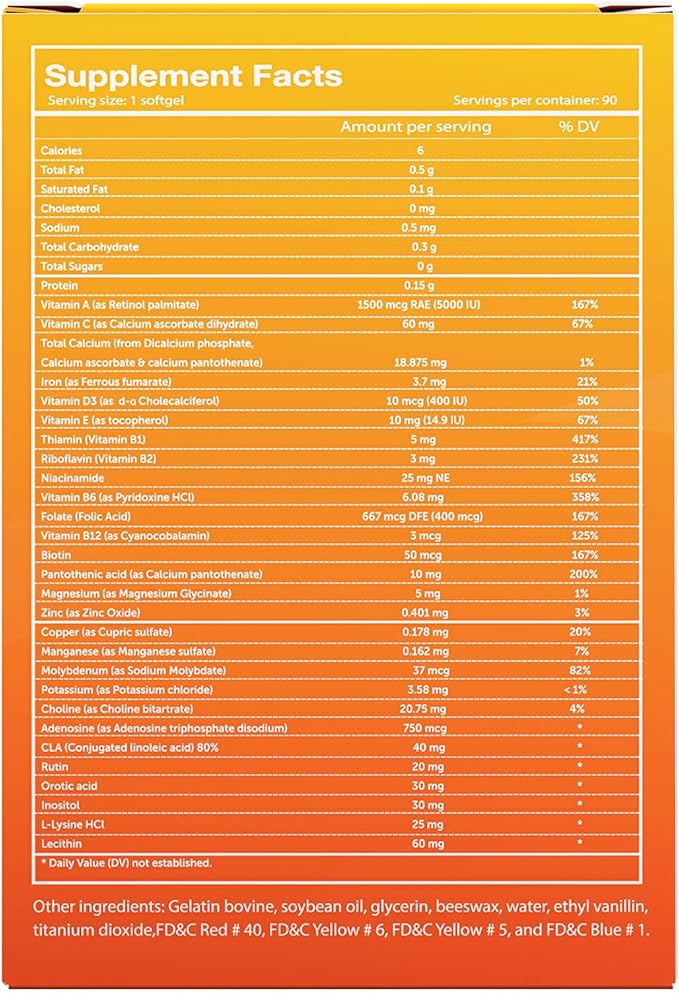 Supplement Facts
Serving size: 1 softgel
Servings per container: 90

| | Amount per serving | % DV |
|---|---|---|
| Calories | 6 | |
| Total Fat | 0.5 g | |
| Saturated Fat | 0.1 g | |
| Cholesterol | 0 mg | |
| Sodium | 0.5 mg | |
| Total Carbohydrate | 0.3 g | |
| Total Sugars | 0 g | |
| Protein | 0.15 g | |
| Vitamin A (as Retinol palmitate) | 1500 mcg RAE (5000 IU) | 167% |
| Vitamin C (as Calcium ascorbate dihydrate) | 60 mg | 67% |
| Total Calcium (from Dicalcium phosphate, Calcium ascorbate & calcium pantothenate) | 18.875 mg | 1% |
| Iron (as Ferrous fumarate) | 3.7 mg | 21% |
| Vitamin D3 (as d-α Cholecalciferol) | 10 mcg (400 IU) | 50% |
| Vitamin E (as tocopherol) | 10 mg (14.9 IU) | 67% |
| Thiamin (Vitamin B1) | 5 mg | 417% |
| Riboflavin (Vitamin B2) | 3 mg | 231% |
| Niacinamide | 25 mg NE | 156% |
| Vitamin B6 (as Pyridoxine HCl) | 6.08 mg | 358% |
| Folate (Folic Acid) | 667 mcg DFE (400 mcg) | 167% |
| Vitamin B12 (as Cyanocobalamin) | 3 mcg | 125% |
| Biotin | 50 mcg | 167% |
| Pantothenic acid (as Calcium pantothenate) | 10 mg | 200% |
| Magnesium (as Magnesium Glycinate) | 5 mg | 1% |
| Zinc (as Zinc Oxide) | 0.401 mg | 3% |
| Copper (as Cupric sulfate) | 0.178 mg | 20% |
| Manganese (as Manganese sulfate) | 0.162 mg | 7% |
| Molybdenum (as Sodium Molybdate) | 37 mcg | 82% |
| Potassium (as Potassium chloride) | 3.58 mg | < 1% |
| Choline (as Choline bitartrate) | 20.75 mg | 4% |
| Adenosine (as Adenosine triphosphate disodium) | 750 mcg | * |
| CLA (Conjugated linoleic acid) 80% | 40 mg | * |
| Rutin | 20 mg | * |
| Orotic acid | 30 mg | * |
| Inositol | 30 mg | * |
| L-Lysine HCl | 25 mg | * |
| Lecithin | 60 mg | * |

* Daily Value (DV) not established.

Other ingredients: Gelatin bovine, soybean oil, glycerin, beeswax, water, ethyl vanillin, titanium dioxide,FD&C Red # 40, FD&C Yellow # 6, FD&C Yellow # 5, and FD&C Blue # 1.